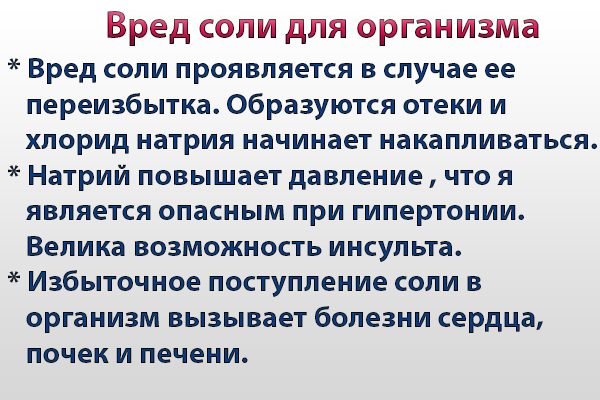 Вред соли для организма

* Вред соли проявляется в случае ее переизбытка. Образуются отеки и хлорид натрия начинает накапливаться.

* Натрий повышает давление , что я является опасным при гипертонии. Велика возможность инсульта.

* Избыточное поступление соли в организм вызывает болезни сердца, почек и печени.